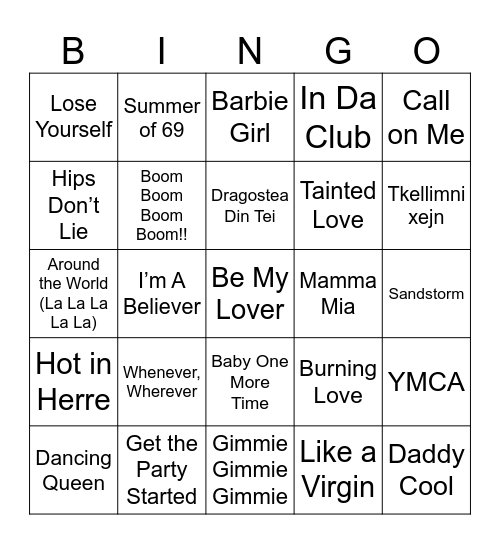 | B | I | N | G | O |
|---|---|---|---|---|
| Lose Yourself | Summer of 69 | Barbie Girl | In Da Club | Call on Me |
| Hips Don't Lie | Boom Boom Boom Boom!! | Dragostea Din Tei | Tainted Love | Tkellimni xejn |
| Around the World (La La La La La) | I'm A Believer | Be My Lover | Mamma Mia | Sandstorm |
| Hot in Herre | Whenever, Wherever | Baby One More Time | Burning Love | YMCA |
| Dancing Queen | Get the Party Started | Gimmie Gimmie Gimmie | Like a Virgin | Daddy Cool |